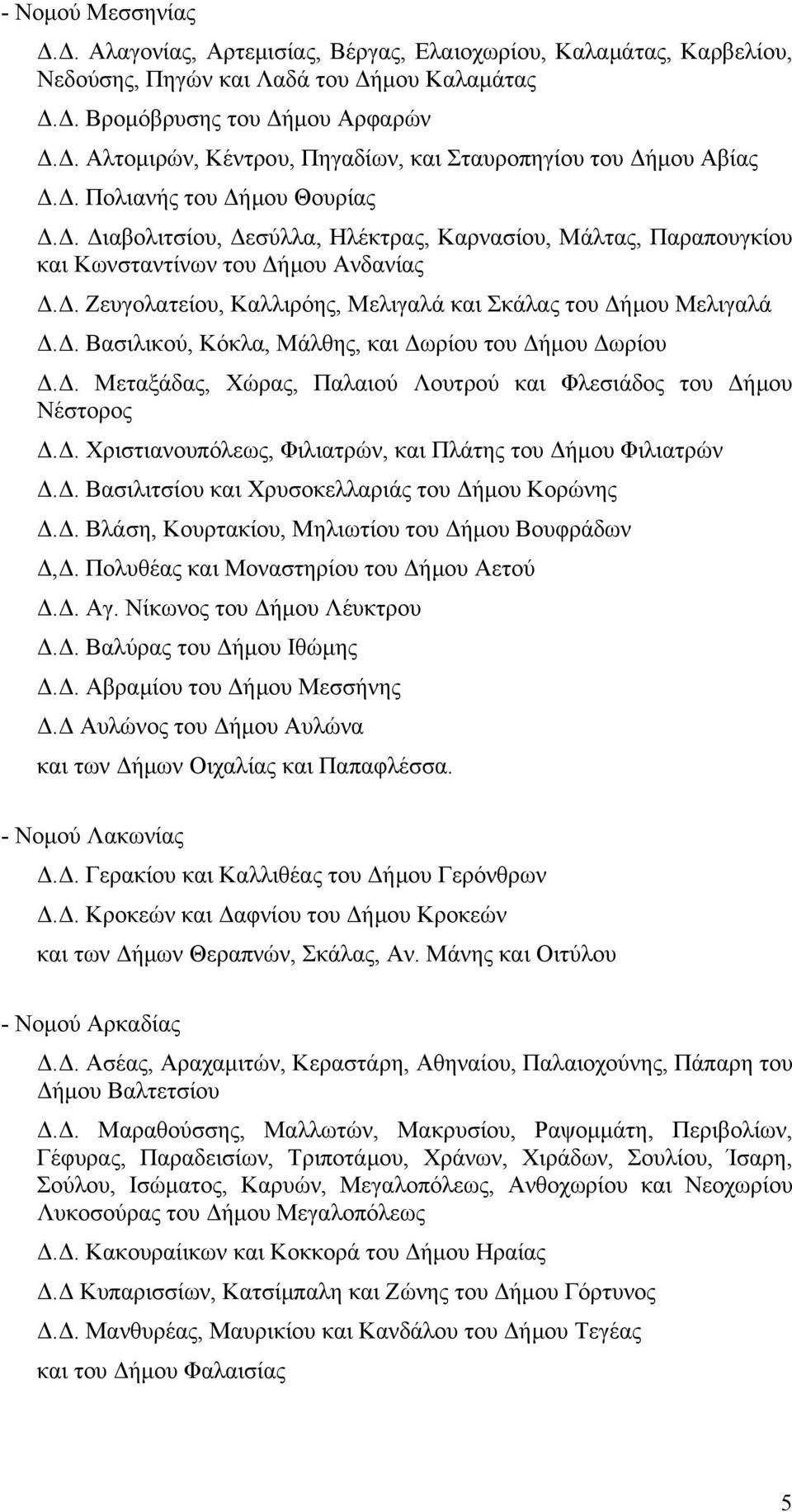 - Νομού Μεσσηνίας

Δ.Δ. Αλαγονίας, Αρτεμισίας, Βέργας, Ελαιοχωρίου, Καλαμάτας, Καρβελίου, Νεδούσης, Πηγών και Λαδά του Δήμου Καλαμάτας

Δ.Δ. Βρομόβρυσης του Δήμου Αρφαρών

Δ.Δ. Αλτομιρών, Κέντρου, Πηγαδίων, και Σταυροπηγίου του Δήμου Αβίας

Δ.Δ. Πολιανής του Δήμου Θουρίας

Δ.Δ. Διαβολιτσίου, Δεσύλλα, Ηλέκτρας, Καρνασίου, Μάλτας, Παραπουγκίου και Κωνσταντίνων του Δήμου Ανδανίας

Δ.Δ. Ζευγολατείου, Καλλιρόης, Μελιγαλά και Σκάλας του Δήμου Μελιγαλά

Δ.Δ. Βασιλικού, Κόκλα, Μάλθης, και Δωρίου του Δήμου Δωρίου

Δ.Δ. Μεταξάδας, Χώρας, Παλαιού Λουτρού και Φλεσιάδος του Δήμου Νέστορος

Δ.Δ. Χριστιανουπόλεως, Φιλιατρών, και Πλάτης του Δήμου Φιλιατρών

Δ.Δ. Βασιλιτσίου και Χρυσοκελλαριάς του Δήμου Κορώνης

Δ.Δ. Βλάση, Κουρτακίου, Μηλιωτίου του Δήμου Βουφράδων

Δ,Δ. Πολυθέας και Μοναστηρίου του Δήμου Αετού

Δ.Δ. Αγ. Νίκωνος του Δήμου Λέυκτρου

Δ.Δ. Βαλύρας του Δήμου Ιθώμης

Δ.Δ. Αβραμίου του Δήμου Μεσσήνης

Δ.Δ Αυλώνος του Δήμου Αυλώνα

και των Δήμων Οιχαλίας και Παπαφλέσσα.

- Νομού Λακωνίας

Δ.Δ. Γερακίου και Καλλιθέας του Δήμου Γερόνθρων

Δ.Δ. Κροκεών και Δαφνίου του Δήμου Κροκεών

και των Δήμων Θεραπνών, Σκάλας, Αν. Μάνης και Οιτύλου

- Νομού Αρκαδίας

Δ.Δ. Ασέας, Αραχαμιτών, Κεραστάρη, Αθηναίου, Παλαιοχούνης, Πάπαρη του Δήμου Βαλτετσίου

Δ.Δ. Μαραθούσσης, Μαλλωτών, Μακρυσίου, Ραψομμάτη, Περιβολίων, Γέφυρας, Παραδεισίων, Τριποτάμου, Χράνων, Χιράδων, Σουλίου, Ίσαρη, Σούλου, Ισώματος, Καρυών, Μεγαλοπόλεως, Ανθοχωρίου και Νεοχωρίου Λυκοσούρας του Δήμου Μεγαλοπόλεως

Δ.Δ. Κακουραίικων και Κοκκορά του Δήμου Ηραίας

Δ.Δ Κυπαρισσίων, Κατσίμπαλη και Ζώνης του Δήμου Γόρτυνος

Δ.Δ. Μανθυρέας, Μαυρικίου και Κανδάλου του Δήμου Τεγέας

και του Δήμου Φαλαισίας

5